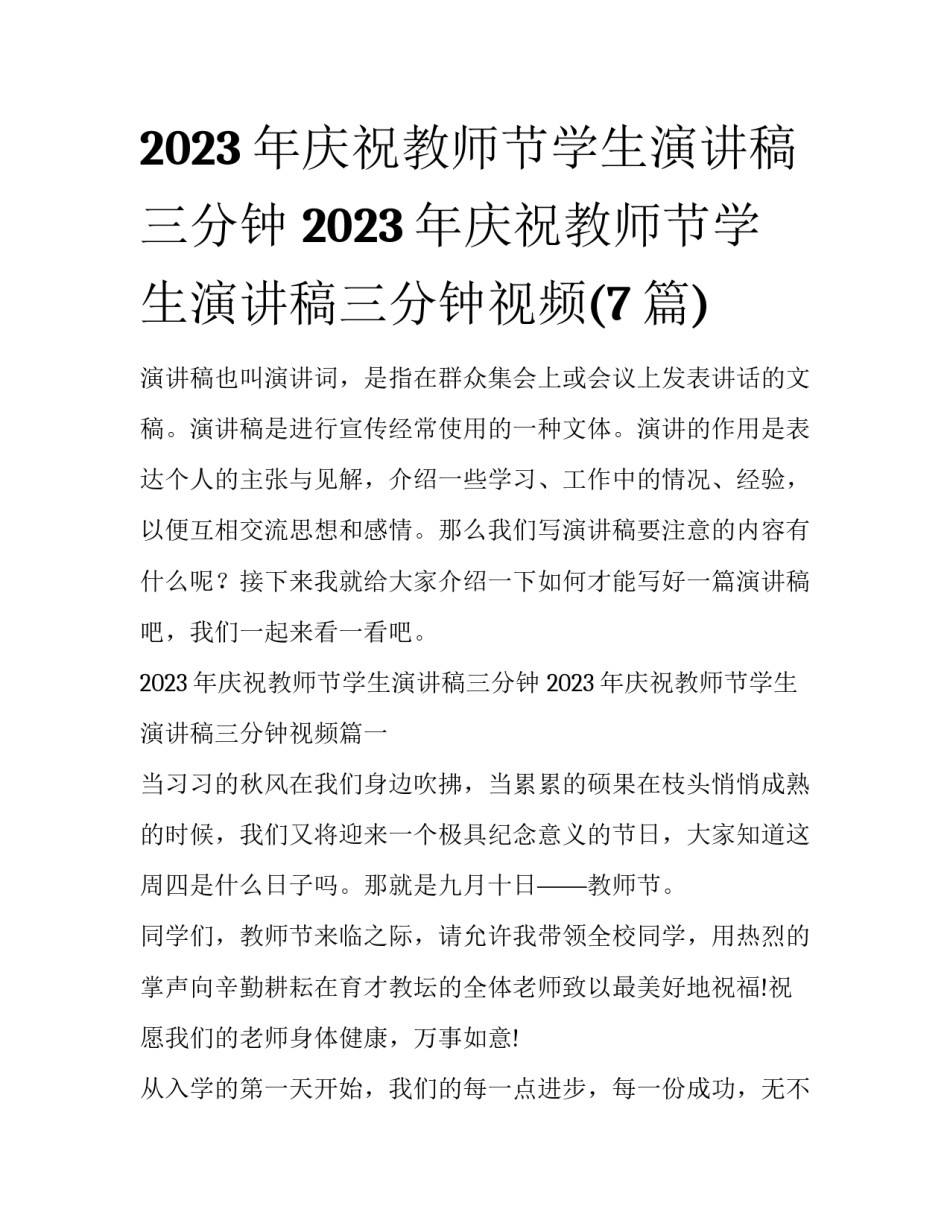 2023 年庆祝教师节学生演讲稿三分钟 2023 年庆祝教师节学生演讲稿三分钟视频(7 篇)

演讲稿也叫演讲词，是指在群众集会上或会议上发表讲话的文稿。演讲稿是进行宣传经常使用的一种文体。演讲的作用是表达个人的主张与见解，介绍一些学习、工作中的情况、经验，以便互相交流思想和感情。那么我们写演讲稿要注意的内容有什么呢？接下来我就给大家介绍一下如何才能写好一篇演讲稿吧，我们一起来看一看吧。

2023 年庆祝教师节学生演讲稿三分钟 2023 年庆祝教师节学生演讲稿三分钟视频篇一

当习习的秋风在我们身边吹拂，当累累的硕果在枝头悄悄成熟的时候，我们又将迎来一个极具纪念意义的节日，大家知道这周四是什么日子吗。那就是九月十日——教师节。

同学们，教师节来临之际，请允许我带领全校同学，用热烈的掌声向辛勤耕耘在育才教坛的全体老师致以最美好地祝福!祝愿我们的老师身体健康，万事如意!

从入学的第一天开始，我们的每一点进步，每一份成功，无不